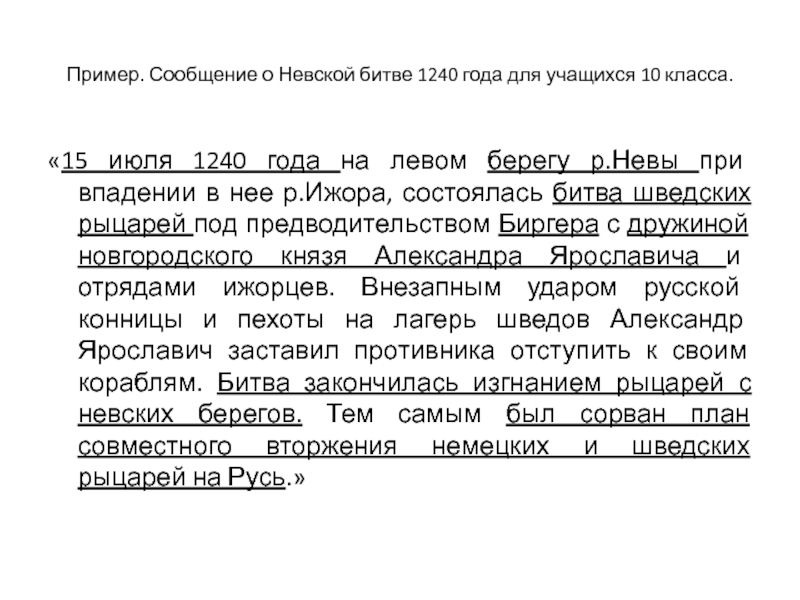 Пример. Сообщение о Невской битве 1240 года для учащихся 10 класса.

«15 июля 1240 года на левом берегу р.Невы при впадении в нее р.Ижора, состоялась битва шведских рыцарей под предводительством Биргера с дружиной новгородского князя Александра Ярославича и отрядами ижорцев. Внезапным ударом русской конницы и пехоты на лагерь шведов Александр Ярославич заставил противника отступить к своим кораблям. Битва закончилась изгнанием рыцарей с невских берегов. Тем самым был сорван план совместного вторжения немецких и шведских рыцарей на Русь.»